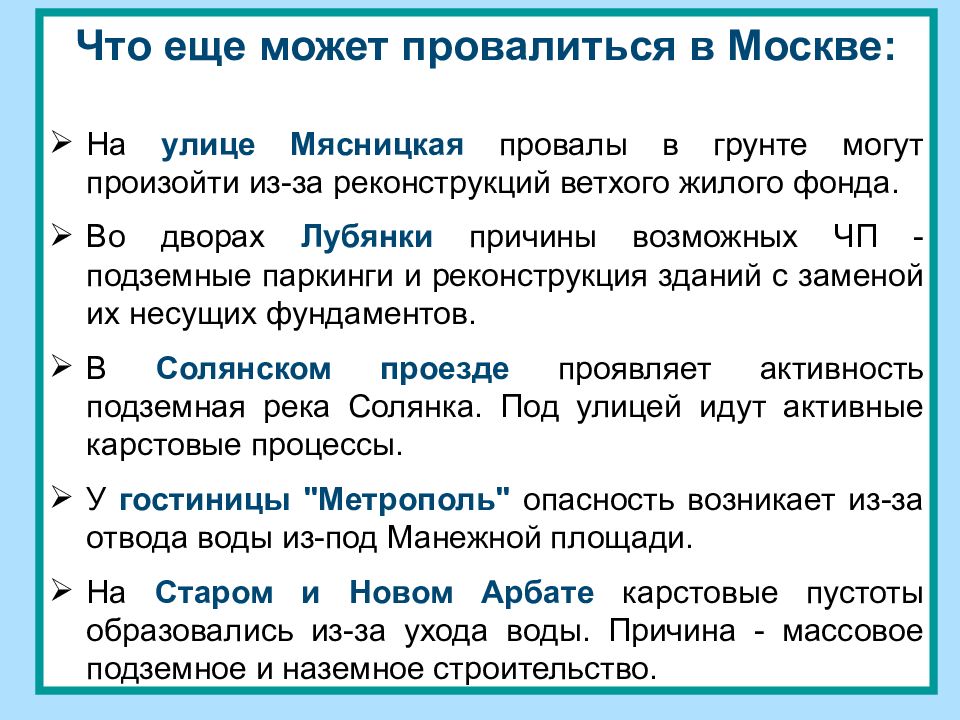 Что еще может провалиться в Москве:

➢ На улице Мясницкая провалы в грунте могут произойти из-за реконструкций ветхого жилого фонда.

➢ Во дворах Лубянки причины возможных ЧП - подземные паркинги и реконструкция зданий с заменой их несущих фундаментов.

➢ В Солянском проезде проявляет активность подземная река Солянка. Под улицей идут активные карстовые процессы.

➢ У гостиницы "Метрополь" опасность возникает из-за отвода воды из-под Манежной площади.

➢ На Старом и Новом Арбате карстовые пустоты образовались из-за ухода воды. Причина - массовое подземное и наземное строительство.